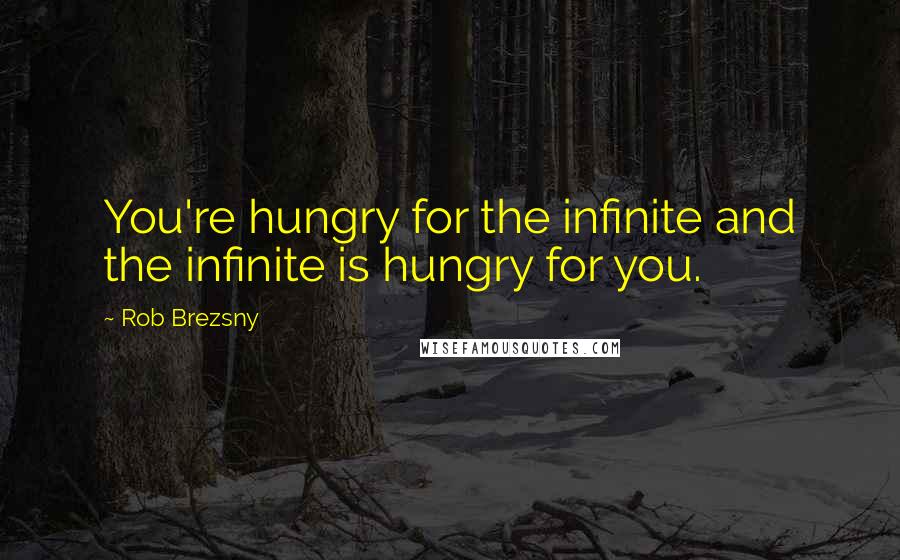 You're hungry for the infinite and the infinite is hungry for you.

~ Rob Brezsny

WISEFAMOUSQUOTES.COM